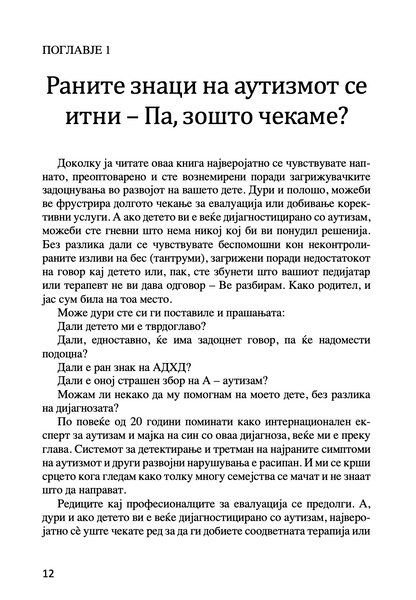 ПОГЛАВЈЕ 1

Раните знаци на аутизмот се итни – Па, зошто чекаме?

Доколку ја читате оваа книга најверојатно се чувствувате напнато, преоптоварено и сте вознемирени поради загрижувачките задоцнувања во развојот на вашето дете. Дури и полошо, можеби ве фрустрира долгото чекање за евалуација или добивање корективни услуги. А ако детето ви е веќе дијагностицирано со аутизам, можеби сте гневни што нема никој кој би ви понудил решенија. Без разлика дали се чувствувате беспомошни кон неконтролираните изливи на бес (тантруми), загрижени поради недостатокот на говор кај детето или, пак, сте збунети што вашиот педијатар или терапевт не ви дава одговор – Ве разбирам. Како родител, и јас сум била на тоа место.

Може дури сте си ги поставиле и прашањата:

Дали детето ми е тврдоглаво?

Дали, едноставно, ќе има задоцнет говор, па ќе надомести подоцна?

Дали е ран знак на АДХД?

Дали е оној страшен збор на А – аутизам?

Можам ли некако да му помогнам на моето дете, без разлика на дијагнозата?

По повеќе од 20 години поминати како интернационален експерт за аутизам и мајка на син со оваа дијагноза, веќе ми е преку глава. Системот за детектирање и третман на најраните симптоми на аутизмот и други развојни нарушувања е расипан. И ми се крши срцето кога гледам како толку многу семејства се мачат и не знаат што да направат.

Редиците кај професионалците за евалуација се предолги. А, дури и ако детето ви е веќе дијагностицирано со аутизам, најверојатно сè уште чекате ред за да ги добиете соодветната терапија или

12